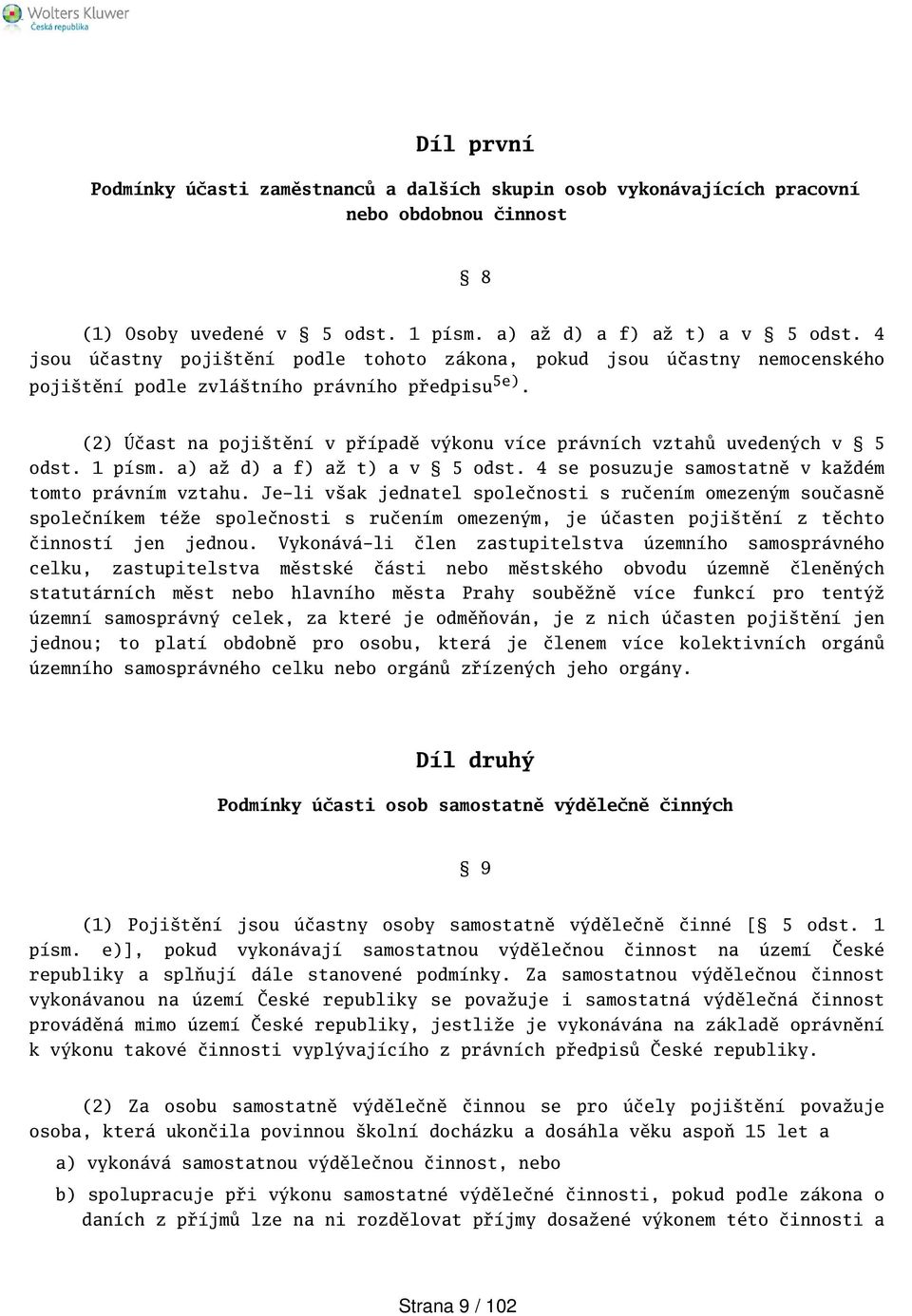 Wolters Kluwer
Česká republika

Díl první

Podmínky účasti zaměstnanců a dalších skupin osob vykonávajících pracovní nebo obdobnou činnost

§ 8

(1) Osoby uvedené v § 5 odst. 1 písm. a) až d) a f) až t) a v § 5 odst. 4 jsou účastny pojištění podle tohoto zákona, pokud jsou účastny nemocenského pojištění podle zvláštního právního předpisu$^{5e)}$.

(2) Účast na pojištění v případě výkonu více právních vztahů uvedených v § 5 odst. 1 písm. a) až d) a f) až t) a v § 5 odst. 4 se posuzuje samostatně v každém tomto právním vztahu. Je-li však jednatel společnosti s ručením omezeným současně společníkem téže společnosti s ručením omezeným, je účasten pojištění z těchto činností jen jednou. Vykonává-li člen zastupitelstva územního samosprávného celku, zastupitelstva městské části nebo městského obvodu územně členěných statutárních měst nebo hlavního města Prahy souběžně více funkcí pro tentýž územní samosprávný celek, za které je odměňován, je z nich účasten pojištění jen jednou; to platí obdobně pro osobu, která je členem více kolektivních orgánů územního samosprávného celku nebo orgánů zřízených jeho orgány.

Díl druhý

Podmínky účasti osob samostatně výdělečně činných

§ 9

(1) Pojištění jsou účastny osoby samostatně výdělečně činné [§ 5 odst. 1 písm. e)], pokud vykonávají samostatnou výdělečnou činnost na území České republiky a splňují dále stanovené podmínky. Za samostatnou výdělečnou činnost vykonávanou na území České republiky se považuje i samostatná výdělečná činnost prováděná mimo území České republiky, jestliže je vykonávána na základě oprávnění k výkonu takové činnosti vyplývajícího z právních předpisů České republiky.

(2) Za osobu samostatně výdělečně činnou se pro účely pojištění považuje osoba, která ukončila povinnou školní docházku a dosáhla věku aspoň 15 let a

a) vykonává samostatnou výdělečnou činnost, nebo

b) spolupracuje při výkonu samostatné výdělečné činnosti, pokud podle zákona o daních z příjmů lze na ni rozdělovat příjmy dosažené výkonem této činnosti a

Strana 9 / 102